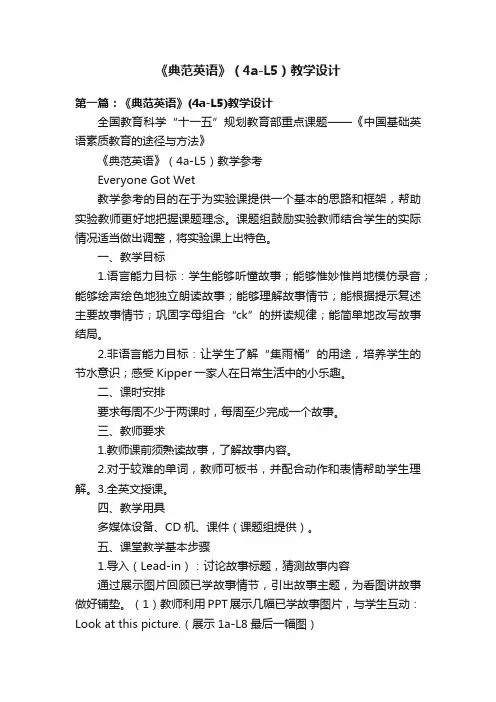 《典范英语》（4a-L5）教学设计

第一篇：《典范英语》(4a-L5)教学设计

全国教育科学“十一五”规划教育部重点课题——《中国基础英语素质教育的途径与方法》

《典范英语》（4a-L5）教学参考

Everyone Got Wet

教学参考的目的在于为实验课提供一个基本的思路和框架，帮助实验教师更好地把握课题理念。课题组鼓励实验教师结合学生的实际情况适当做出调整，将实验课上出特色。

一、教学目标

1.语言能力目标：学生能够听懂故事；能够惟妙惟肖地模仿录音；能够绘声绘色地独立朗读故事；能够理解故事情节；能根据提示复述主要故事情节；巩固字母组合“ck”的拼读规律；能简单地改写故事结局。

2.非语言能力目标：让学生了解“集雨桶”的用途，培养学生的节水意识；感受 Kipper 一家人在日常生活中的小乐趣。

二、课时安排

要求每周不少于两课时，每周至少完成一个故事。

三、教师要求

1.教师课前须熟读故事，了解故事内容。

2.对于较难的单词，教师可板书，并配合动作和表情帮助学生理解。3.全英文授课。

四、教学用具

多媒体设备、CD 机、课件（课题组提供）。

五、课堂教学基本步骤

1.导入（Lead-in）：讨论故事标题，猜测故事内容

通过展示图片回顾已学故事情节，引出故事主题，为看图讲故事做好铺垫。（1）教师利用 PPT 展示几幅已学故事图片，与学生互动：Look at this picture.（展示 1a-L8 最后一幅图）